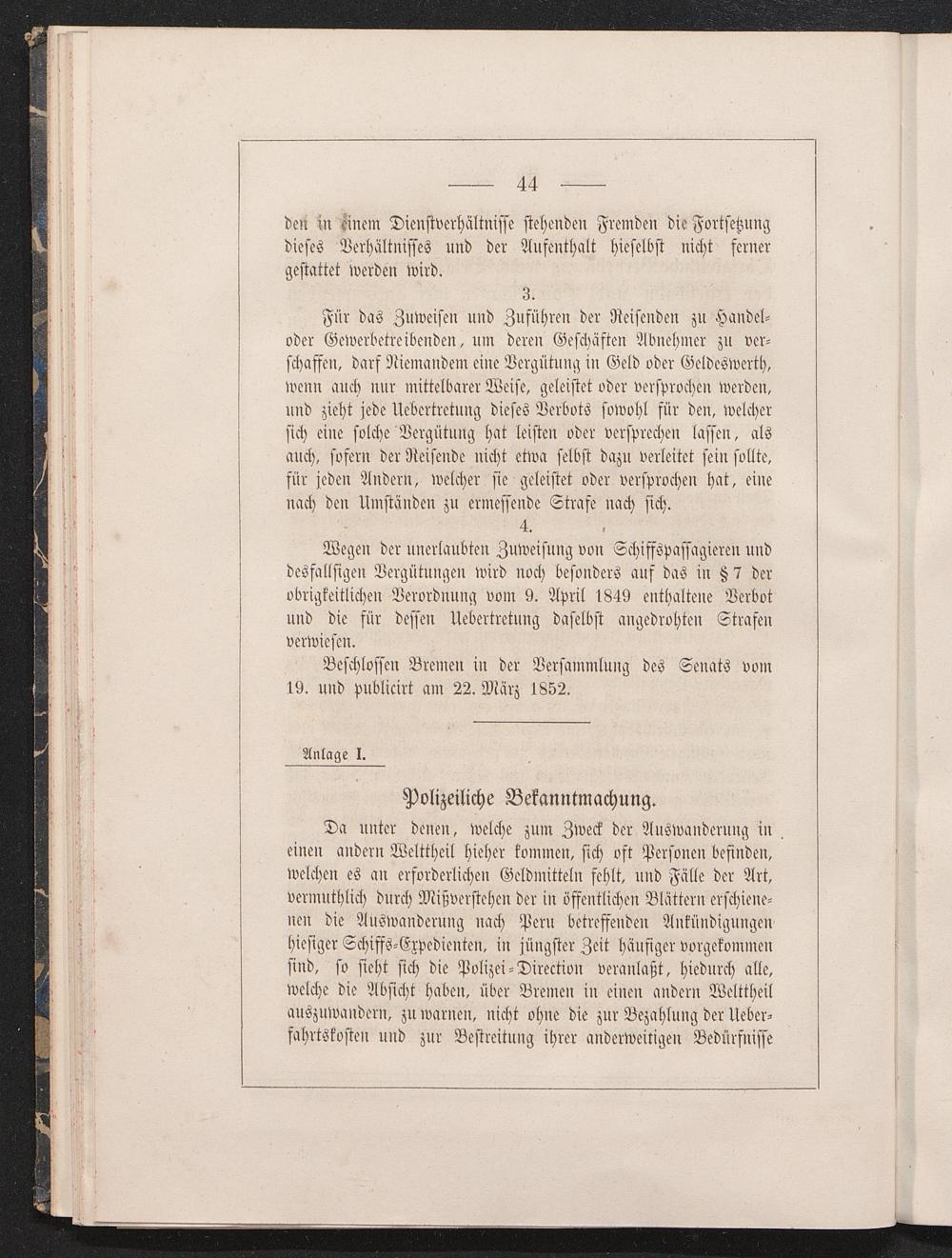 — 44 —

den in einem Dienstverhältnisse stehenden Fremden die Fortsetzung dieses Verhältnisses und der Aufenthalt hieselbst nicht ferner gestattet werden wird.

3.

Für das Zuweisen und Zuführen der Reisenden zu Handel- oder Gewerbetreibenden, um deren Geschäften Abnehmer zu verschaffen, darf Niemandem eine Vergütung in Geld oder Geldeswerth, wenn auch nur mittelbarer Weise, geleistet oder versprochen werden, und zieht jede Uebertretung dieses Verbots sowohl für den, welcher sich eine solche Vergütung hat leisten oder versprechen lassen, als auch, sofern der Reisende nicht etwa selbst dazu verleitet sein sollte, für jeden Andern, welcher sie geleistet oder versprochen hat, eine nach den Umständen zu ermessende Strafe nach sich.

4.

Wegen der unerlaubten Zuweisung von Schiffspassagieren und desfallsigen Vergütungen wird noch besonders auf das in § 7 der obrigkeitlichen Verordnung vom 9. April 1849 enthaltene Verbot und die für dessen Uebertretung daselbst angedrohten Strafen verwiesen.

Beschlossen Bremen in der Versammlung des Senats vom 19. und publicirt am 22. März 1852.

Anlage I.

Polizeiliche Bekanntmachung.

Da unter denen, welche zum Zweck der Auswanderung in einen andern Welttheil hieher kommen, sich oft Personen befinden, welchen es an erforderlichen Geldmitteln fehlt, und Fälle der Art, vermuthlich durch Mißverstehen der in öffentlichen Blättern erschienenen die Auswanderung nach Peru betreffenden Ankündigungen hiesiger Schiffs-Expedienten, in jüngster Zeit häufiger vorgekommen sind, so sieht sich die Polizei-Direction veranlaßt, hiedurch alle, welche die Absicht haben, über Bremen in einen andern Welttheil auszuwandern, zu warnen, nicht ohne die zur Bezahlung der Ueberfahrtskosten und zur Bestreitung ihrer anderweitigen Bedürfnisse